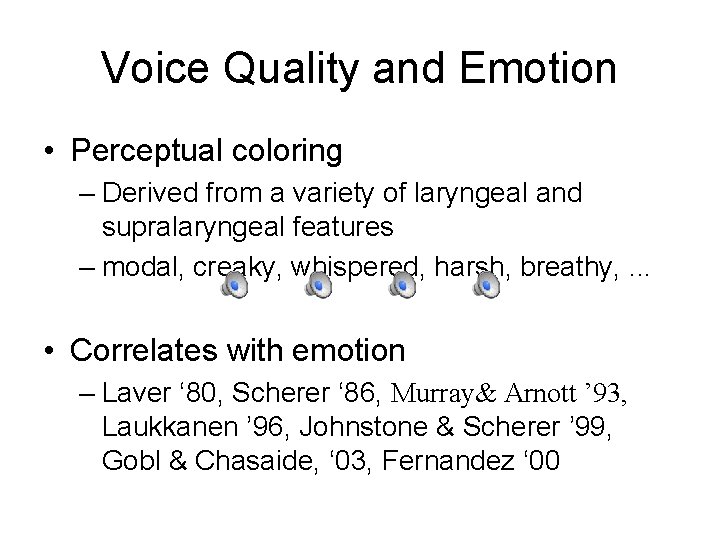 Voice Quality and Emotion

• Perceptual coloring
– Derived from a variety of laryngeal and supralaryngeal features
– modal, creaky, whispered, harsh, breathy, ...

• Correlates with emotion
– Laver ‘80, Scherer ‘86, Murray& Arnott ’93, Laukkanen ’96, Johnstone & Scherer ’99, Gobl & Chasaide, ‘03, Fernandez ‘00